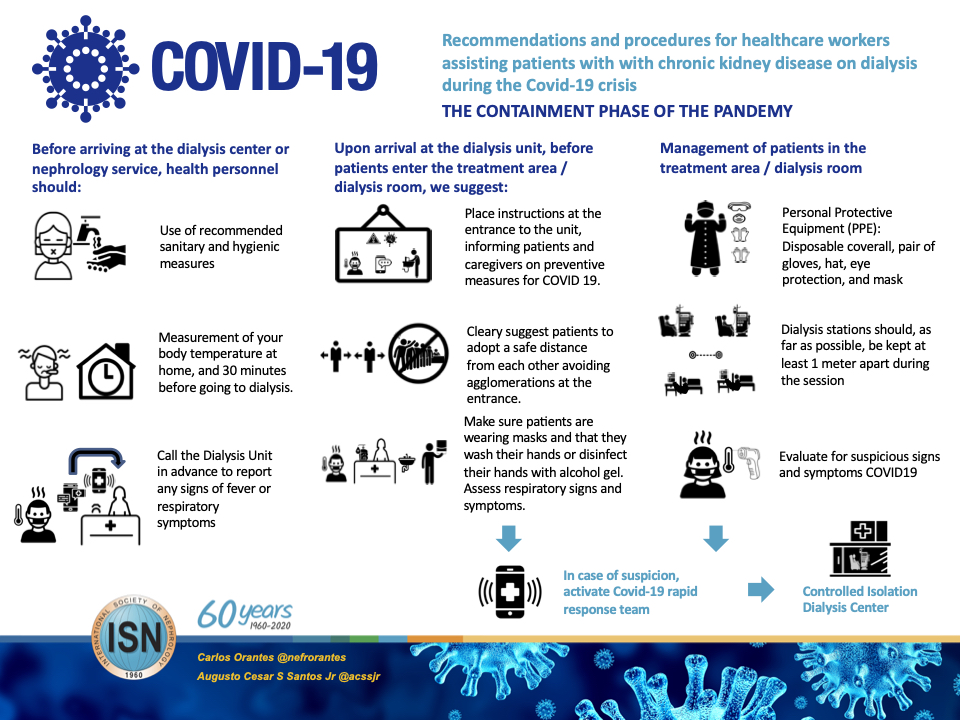 COVID-19

Recommendations and procedures for healthcare workers assisting patients with with chronic kidney disease on dialysis during the Covid-19 crisis

THE CONTAINMENT PHASE OF THE PANDEMY

Before arriving at the dialysis center or nephrology service, health personnel should:

Use of recommended sanitary and hygienic measures

Measurement of your body temperature at home, and 30 minutes before going to dialysis.

Call the Dialysis Unit in advance to report any signs of fever or respiratory symptoms

Upon arrival at the dialysis unit, before patients enter the treatment area / dialysis room, we suggest:

Place instructions at the entrance to the unit, informing patients and caregivers on preventive measures for COVID 19.

Cleary suggest patients to adopt a safe distance from each other avoiding agglomerations at the entrance.

Make sure patients are wearing masks and that they wash their hands or disinfect their hands with alcohol gel. Assess respiratory signs and symptoms.

In case of suspicion, activate Covid-19 rapid response team

Management of patients in the treatment area / dialysis room

Personal Protective Equipment (PPE): Disposable coverall, pair of gloves, hat, eye protection, and mask

Dialysis stations should, as far as possible, be kept at least 1 meter apart during the session

Evaluate for suspicious signs and symptoms COVID19

Controlled Isolation Dialysis Center

INTERNATIONAL SOCIETY OF NEPHROLOGY ISN 1960

60 years 1960-2020

Carlos Orantes @nefrorantes
Augusto Cesar S Santos Jr @acssjr